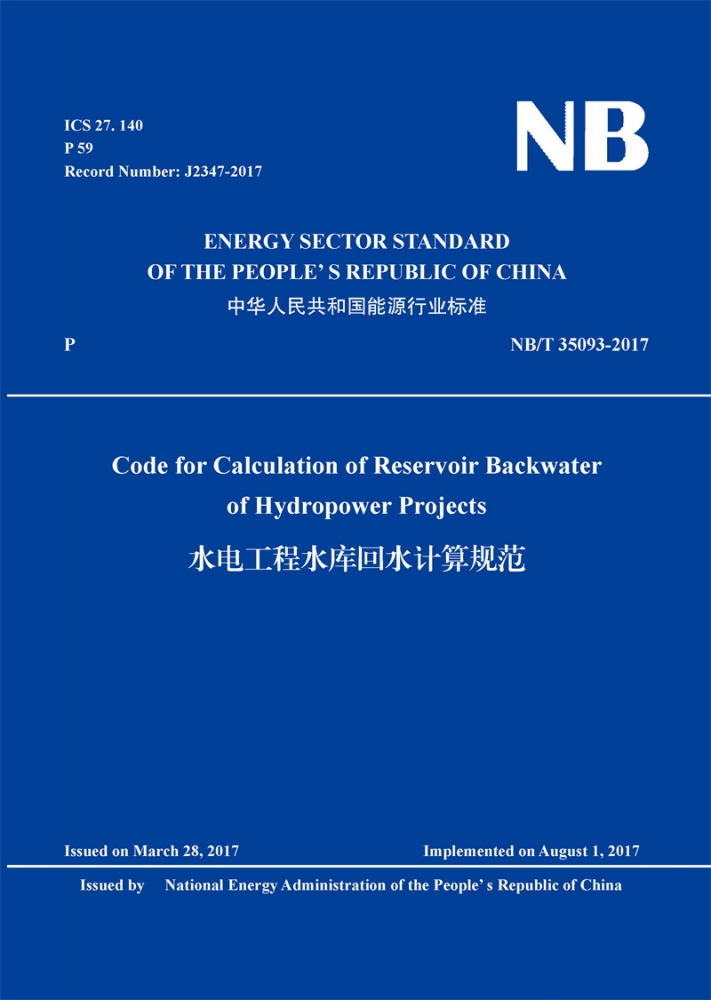 ICS 27. 140
P 59
Record Number: J2347-2017

NB

ENERGY SECTOR STANDARD
OF THE PEOPLE' S REPUBLIC OF CHINA
中华人民共和国能源行业标准

P

NB/T 35093-2017

Code for Calculation of Reservoir Backwater of Hydropower Projects
水电工程水库回水计算规范

Issued on March 28, 2017

Implemented on August 1, 2017

Issued by National Energy Administration of the People' s Republic of China